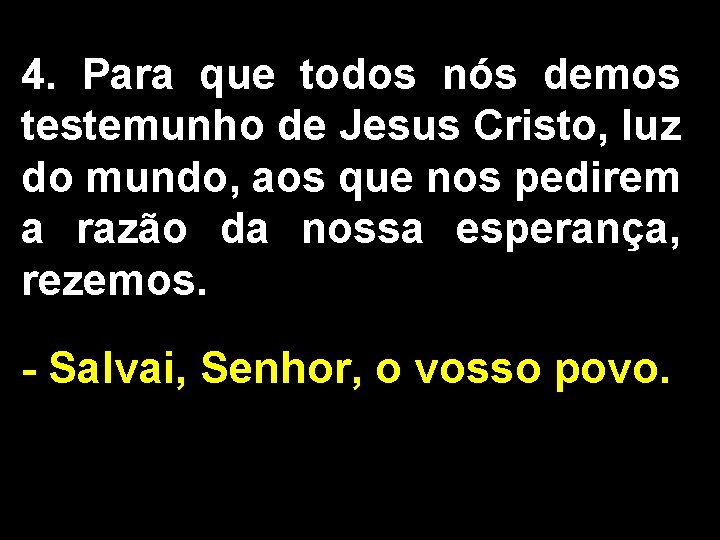 4. Para que todos nós demos testemunho de Jesus Cristo, luz do mundo, aos que nos pedirem a razão da nossa esperança, rezemos.

- Salvai, Senhor, o vosso povo.